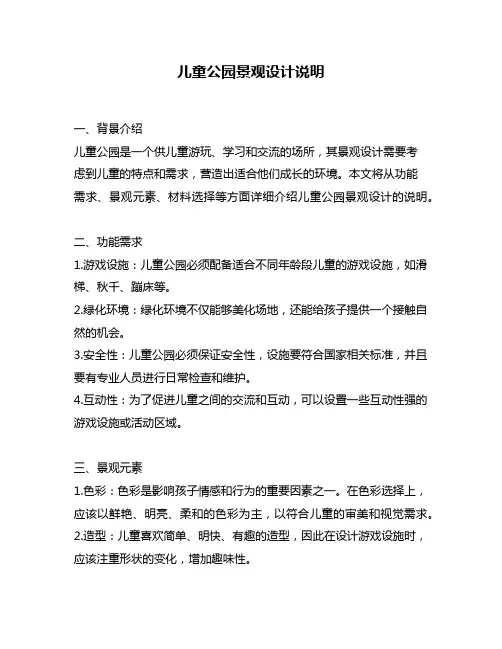 儿童公园景观设计说明

一、背景介绍
儿童公园是一个供儿童游玩、学习和交流的场所，其景观设计需要考虑到儿童的特点和需求，营造出适合他们成长的环境。本文将从功能需求、景观元素、材料选择等方面详细介绍儿童公园景观设计的说明。

二、功能需求
1.游戏设施：儿童公园必须配备适合不同年龄段儿童的游戏设施，如滑梯、秋千、蹦床等。
2.绿化环境：绿化环境不仅能够美化场地，还能给孩子提供一个接触自然的机会。
3.安全性：儿童公园必须保证安全性，设施要符合国家相关标准，并且要有专业人员进行日常检查和维护。
4.互动性：为了促进儿童之间的交流和互动，可以设置一些互动性强的游戏设施或活动区域。

三、景观元素
1.色彩：色彩是影响孩子情感和行为的重要因素之一。在色彩选择上，应该以鲜艳、明亮、柔和的色彩为主，以符合儿童的审美和视觉需求。
2.造型：儿童喜欢简单、明快、有趣的造型，因此在设计游戏设施时，应该注重形状的变化，增加趣味性。